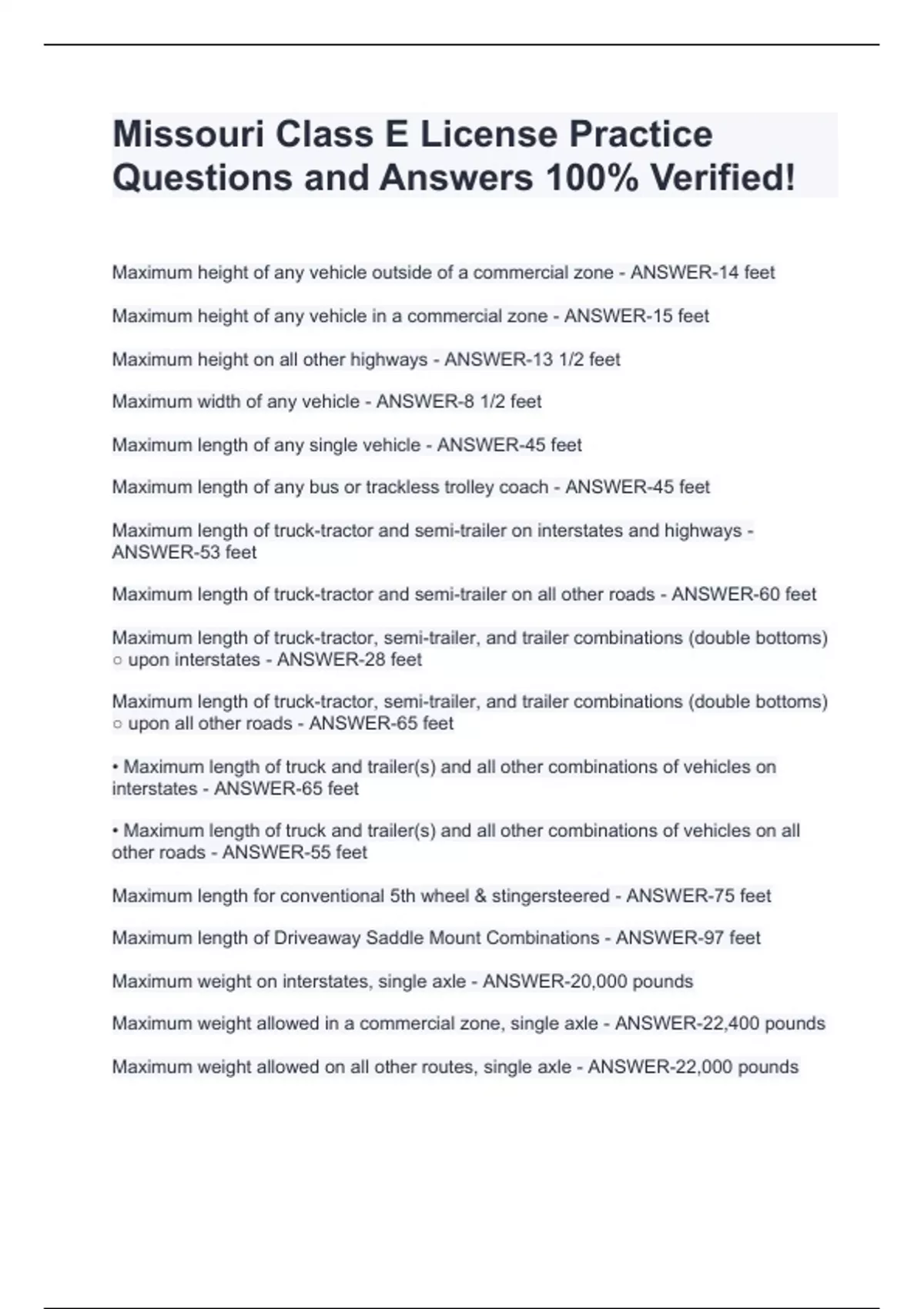 Missouri Class E License Practice Questions and Answers 100% Verified!

Maximum height of any vehicle outside of a commercial zone - ANSWER-14 feet

Maximum height of any vehicle in a commercial zone - ANSWER-15 feet

Maximum height on all other highways - ANSWER-13 1/2 feet

Maximum width of any vehicle - ANSWER-8 1/2 feet

Maximum length of any single vehicle - ANSWER-45 feet

Maximum length of any bus or trackless trolley coach - ANSWER-45 feet

Maximum length of truck-tractor and semi-trailer on interstates and highways - ANSWER-53 feet

Maximum length of truck-tractor and semi-trailer on all other roads - ANSWER-60 feet

Maximum length of truck-tractor, semi-trailer, and trailer combinations (double bottoms) ○ upon interstates - ANSWER-28 feet

Maximum length of truck-tractor, semi-trailer, and trailer combinations (double bottoms) ○ upon all other roads - ANSWER-65 feet

• Maximum length of truck and trailer(s) and all other combinations of vehicles on interstates - ANSWER-65 feet

• Maximum length of truck and trailer(s) and all other combinations of vehicles on all other roads - ANSWER-55 feet

Maximum length for conventional 5th wheel & stingersteered - ANSWER-75 feet

Maximum length of Driveaway Saddle Mount Combinations - ANSWER-97 feet

Maximum weight on interstates, single axle - ANSWER-20,000 pounds

Maximum weight allowed in a commercial zone, single axle - ANSWER-22,400 pounds

Maximum weight allowed on all other routes, single axle - ANSWER-22,000 pounds